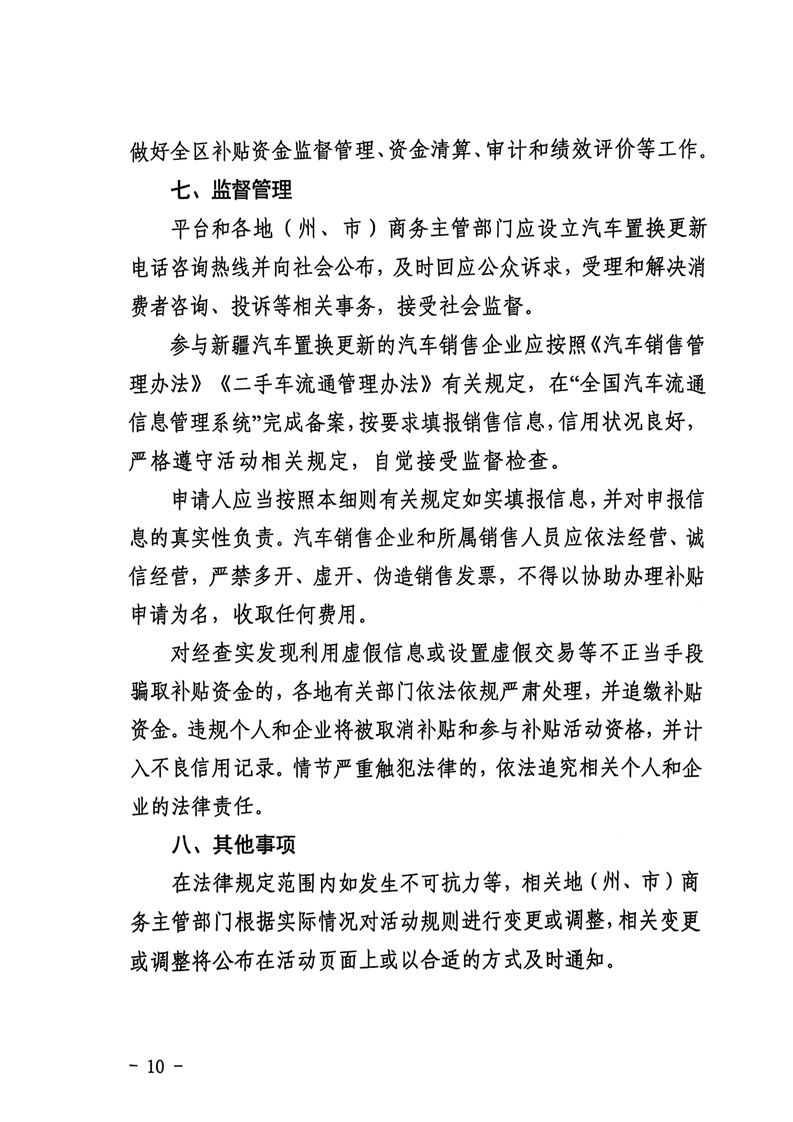 做好全区补贴资金监督管理、资金清算、审计和绩效评价等工作。

七、监督管理

平台和各地（州、市）商务主管部门应设立汽车置换更新电话咨询热线并向社会公布，及时回应公众诉求，受理和解决消费者咨询、投诉等相关事务，接受社会监督。

参与新疆汽车置换更新的汽车销售企业应按照《汽车销售管理办法》《二手车流通管理办法》有关规定，在“全国汽车流通信息管理系统”完成备案，按要求填报销售信息，信用状况良好，严格遵守活动相关规定，自觉接受监督检查。

申请人应当按照本细则有关规定如实填报信息，并对申报信息的真实性负责。汽车销售企业和所属销售人员应依法经营、诚信经营，严禁多开、虚开、伪造销售发票，不得以协助办理补贴申请为名，收取任何费用。

对经查实发现利用虚假信息或设置虚假交易等不正当手段骗取补贴资金的，各地有关部门依法依规严肃处理，并追缴补贴资金。违规个人和企业将被取消补贴和参与补贴活动资格，并计入不良信用记录。情节严重触犯法律的，依法追究相关个人和企业的法律责任。

八、其他事项

在法律规定范围内如发生不可抗力等，相关地（州、市）商务主管部门根据实际情况对活动规则进行变更或调整，相关变更或调整将公布在活动页面上或以合适的方式及时通知。

- 10 -